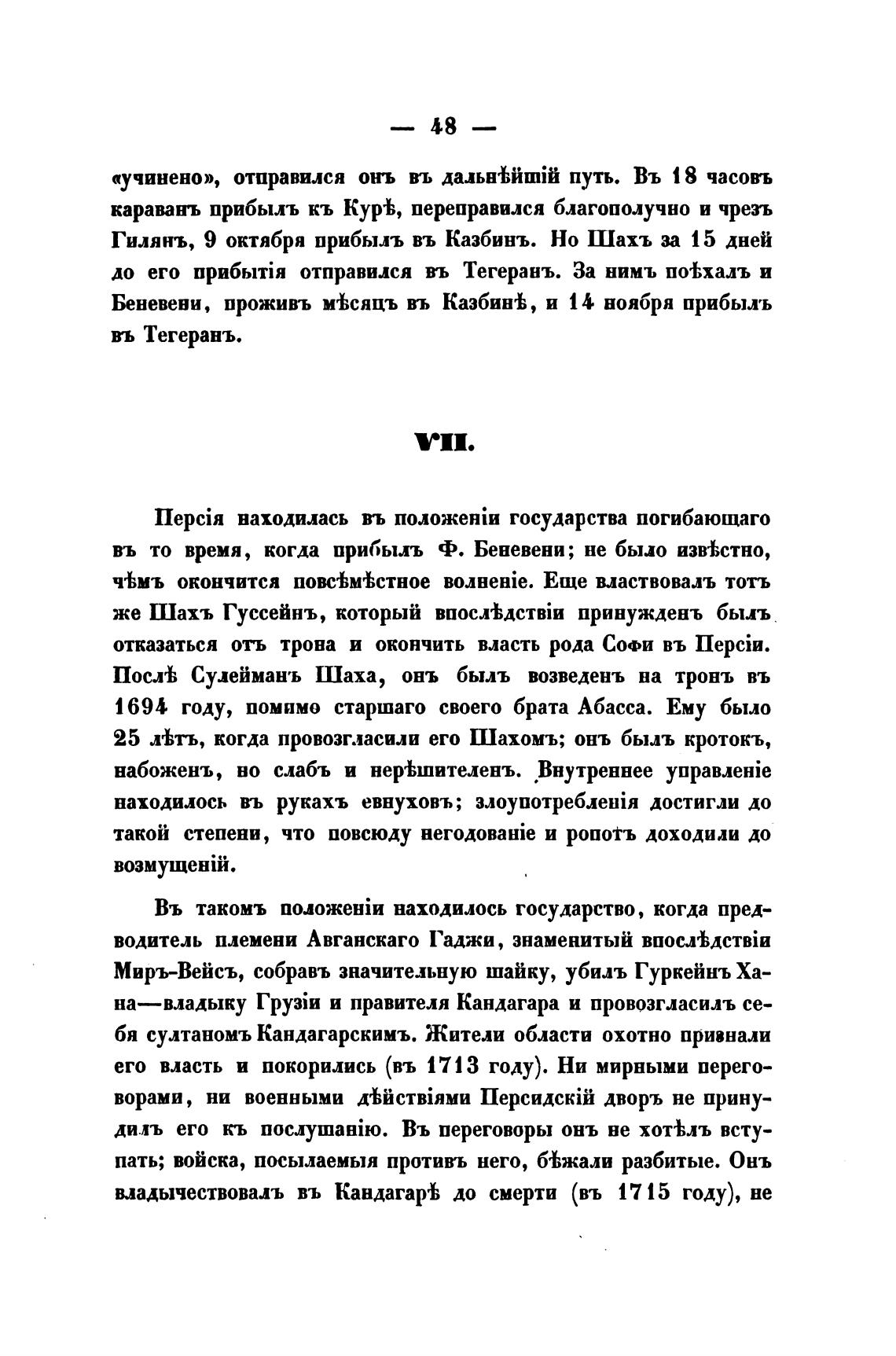 — 48 —

«учинено», отправился онъ въ дальнѣйшій путь. Въ 18 часовъ караванъ прибылъ къ Курѣ, переправился благополучно и чрезъ Гилянъ, 9 октября прибылъ въ Казбинъ. Но Шахъ за 15 дней до его прибытія отправился въ Тегеранъ. За нимъ поѣхалъ и Беневени, проживъ мѣсяцъ въ Казбинѣ, и 14 ноября прибылъ въ Тегеранъ.

VII.

Персія находилась въ положеніи государства погибающаго въ то время, когда прибылъ Ф. Беневени; не было извѣстно, чѣмъ окончится повсѣмѣстное волненіе. Еще властвовалъ тотъ же Шахъ Гуссейнъ, который впослѣдствіи принужденъ былъ отказаться отъ трона и окончить власть рода Софи въ Персіи. Послѣ Сулейманъ Шаха, онъ былъ возведенъ на тронъ въ 1694 году, помимо старшаго своего брата Абасса. Ему было 25 лѣтъ, когда провозгласили его Шахомъ; онъ былъ кротокъ, набоженъ, но слабъ и нерѣшителенъ. Внутреннее управленіе находилось въ рукахъ евнуховъ; злоупотребленія достигли до такой степени, что повсюду негодованіе и ропотъ доходили до возмущеній.

Въ такомъ положеніи находилось государство, когда предводитель племени Авганскаго Гаджи, знаменитый впослѣдствіи Миръ-Вейсъ, собравъ значительную шайку, убилъ Гуркейнъ Хана—владыку Грузіи и правителя Кандагара и провозгласилъ себя султаномъ Кандагарскимъ. Жители области охотно признали его власть и покорились (въ 1713 году). Ни мирными переговорами, ни военными дѣйствіями Персидскій дворъ не принудилъ его къ послушанію. Въ переговоры онъ не хотѣлъ вступать; войска, посылаемыя противъ него, бѣжали разбитые. Онъ владычествовалъ въ Кандагарѣ до смерти (въ 1715 году), не